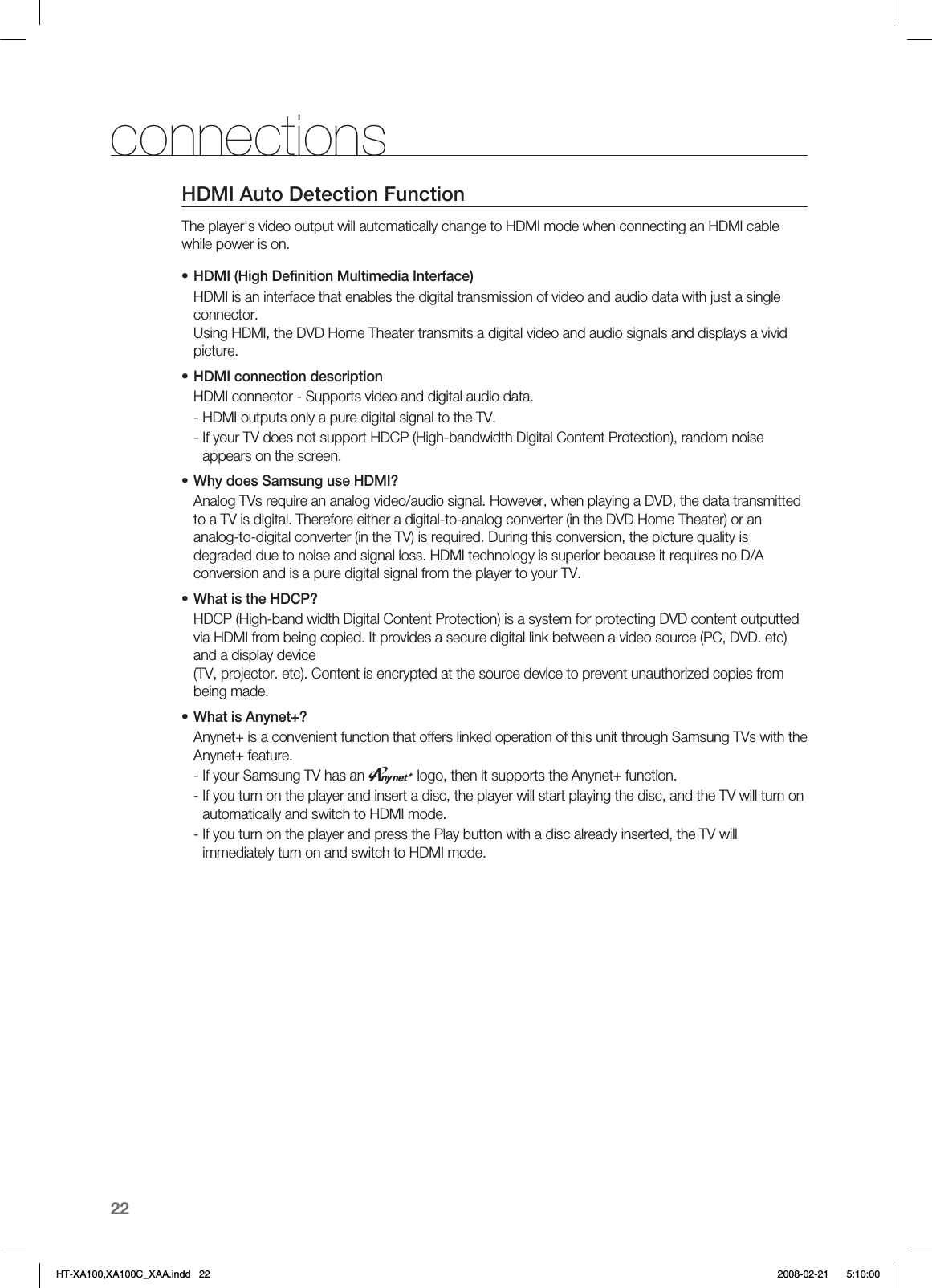 connections

HDMI Auto Detection Function

The player's video output will automatically change to HDMI mode when connecting an HDMI cable while power is on.

• HDMI (High Definition Multimedia Interface)
HDMI is an interface that enables the digital transmission of video and audio data with just a single connector.
Using HDMI, the DVD Home Theater transmits a digital video and audio signals and displays a vivid picture.

• HDMI connection description
HDMI connector - Supports video and digital audio data.
- HDMI outputs only a pure digital signal to the TV.
- If your TV does not support HDCP (High-bandwidth Digital Content Protection), random noise appears on the screen.

• Why does Samsung use HDMI?
Analog TVs require an analog video/audio signal. However, when playing a DVD, the data transmitted to a TV is digital. Therefore either a digital-to-analog converter (in the DVD Home Theater) or an analog-to-digital converter (in the TV) is required. During this conversion, the picture quality is degraded due to noise and signal loss. HDMI technology is superior because it requires no D/A conversion and is a pure digital signal from the player to your TV.

• What is the HDCP?
HDCP (High-band width Digital Content Protection) is a system for protecting DVD content outputted via HDMI from being copied. It provides a secure digital link between a video source (PC, DVD. etc) and a display device
(TV, projector. etc). Content is encrypted at the source device to prevent unauthorized copies from being made.

• What is Anynet+?
Anynet+ is a convenient function that offers linked operation of this unit through Samsung TVs with the Anynet+ feature.
- If your Samsung TV has an Anynet+ logo, then it supports the Anynet+ function.
- If you turn on the player and insert a disc, the player will start playing the disc, and the TV will turn on automatically and switch to HDMI mode.
- If you turn on the player and press the Play button with a disc already inserted, the TV will immediately turn on and switch to HDMI mode.

22

HT-XA100,XA100C_XAA.indd 22 2008-02-21 5:10:00